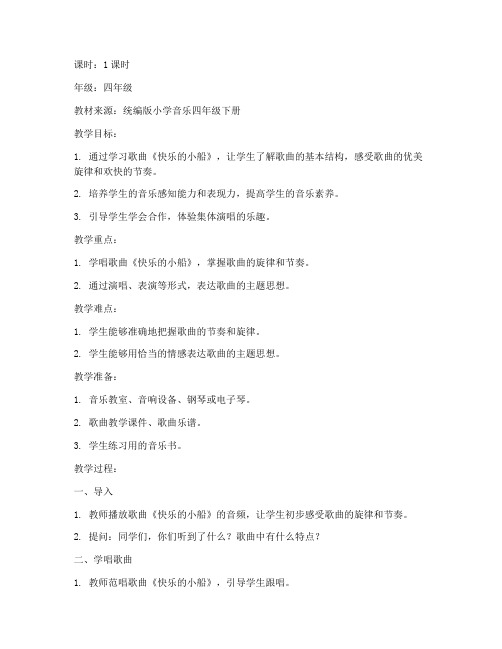 课时：1 课时

年级：四年级

教材来源：统编版小学音乐四年级下册

教学目标：

1. 通过学习歌曲《快乐的小船》，让学生了解歌曲的基本结构，感受歌曲的优美旋律和欢快的节奏。

2. 培养学生的音乐感知能力和表现力，提高学生的音乐素养。

3. 引导学生学会合作，体验集体演唱的乐趣。

教学重点：

1. 学唱歌曲《快乐的小船》，掌握歌曲的旋律和节奏。

2. 通过演唱、表演等形式，表达歌曲的主题思想。

教学难点：

1. 学生能够准确地把握歌曲的节奏和旋律。

2. 学生能够用恰当的情感表达歌曲的主题思想。

教学准备：

1. 音乐教室、音响设备、钢琴或电子琴。

2. 歌曲教学课件、歌曲乐谱。

3. 学生练习用的音乐书。

教学过程：

一、导入

1. 教师播放歌曲《快乐的小船》的音频，让学生初步感受歌曲的旋律和节奏。

2. 提问：同学们，你们听到了什么？歌曲中有什么特点？

二、学唱歌曲

1. 教师范唱歌曲《快乐的小船》，引导学生跟唱。